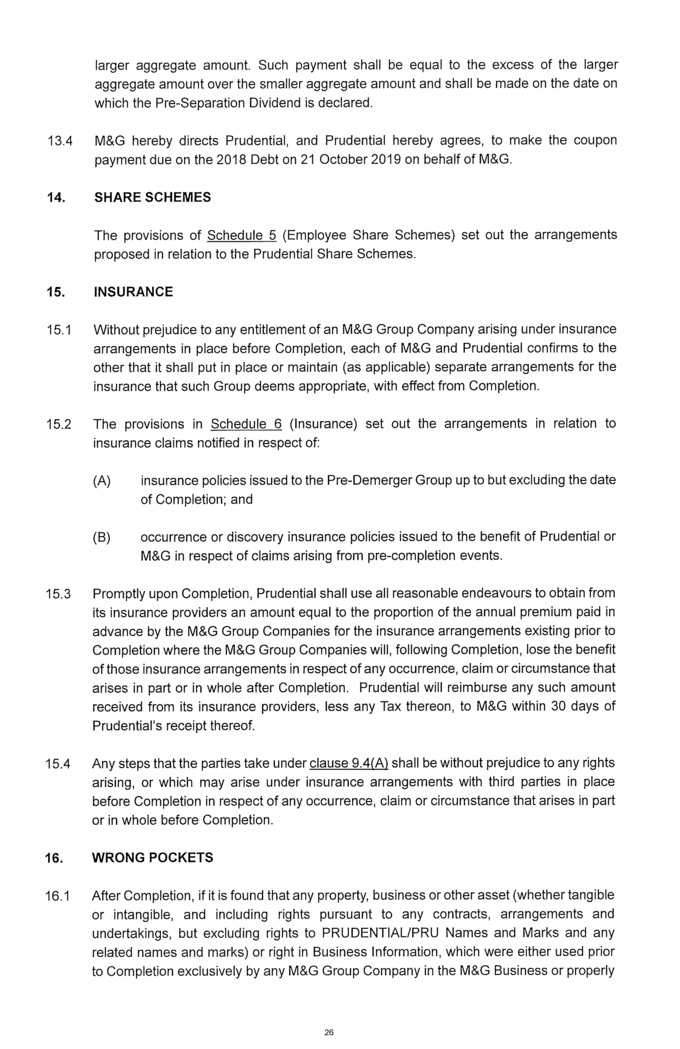 larger aggregate amount. Such payment shall be equal to the excess of the larger aggregate amount over the smaller aggregate amount and shall be made on the date on which the Pre-Separation Dividend is declared.

13.4 M&G hereby directs Prudential, and Prudential hereby agrees, to make the coupon payment due on the 2018 Debt on 21 October 2019 on behalf of M&G.

14. SHARE SCHEMES

The provisions of Schedule 5 (Employee Share Schemes) set out the arrangements proposed in relation to the Prudential Share Schemes.

15. INSURANCE

15.1 Without prejudice to any entitlement of an M&G Group Company arising under insurance arrangements in place before Completion, each of M&G and Prudential confirms to the other that it shall put in place or maintain (as applicable) separate arrangements for the insurance that such Group deems appropriate, with effect from Completion.

15.2 The provisions in Schedule 6 (Insurance) set out the arrangements in relation to insurance claims notified in respect of:

(A) insurance policies issued to the Pre-Demerger Group up to but excluding the date of Completion; and

(B) occurrence or discovery insurance policies issued to the benefit of Prudential or M&G in respect of claims arising from pre-completion events.

15.3 Promptly upon Completion, Prudential shall use all reasonable endeavours to obtain from its insurance providers an amount equal to the proportion of the annual premium paid in advance by the M&G Group Companies for the insurance arrangements existing prior to Completion where the M&G Group Companies will, following Completion, lose the benefit of those insurance arrangements in respect of any occurrence, claim or circumstance that arises in part or in whole after Completion. Prudential will reimburse any such amount received from its insurance providers, less any Tax thereon, to M&G within 30 days of Prudential's receipt thereof.

15.4 Any steps that the parties take under clause 9.4(A) shall be without prejudice to any rights arising, or which may arise under insurance arrangements with third parties in place before Completion in respect of any occurrence, claim or circumstance that arises in part or in whole before Completion.

16. WRONG POCKETS

16.1 After Completion, if it is found that any property, business or other asset (whether tangible or intangible, and including rights pursuant to any contracts, arrangements and undertakings, but excluding rights to PRUDENTIAL/PRU Names and Marks and any related names and marks) or right in Business Information, which were either used prior to Completion exclusively by any M&G Group Company in the M&G Business or properly

26